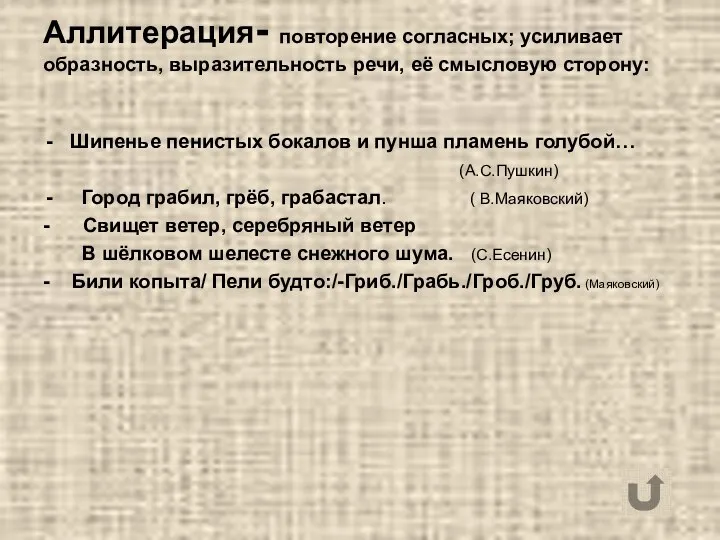 Аллитерация- повторение согласных; усиливает образность, выразительность речи, её смысловую сторону:

- Шипенье пенистых бокалов и пунша пламень голубой…
(А.С.Пушкин)

- Город грабил, грёб, грабастал. ( В.Маяковский)

- Свищет ветер, серебряный ветер
В шёлковом шелесте снежного шума. (С.Есенин)

- Били копыта/ Пели будто:/-Гриб./Грабь./Гроб./Груб. (Маяковский)